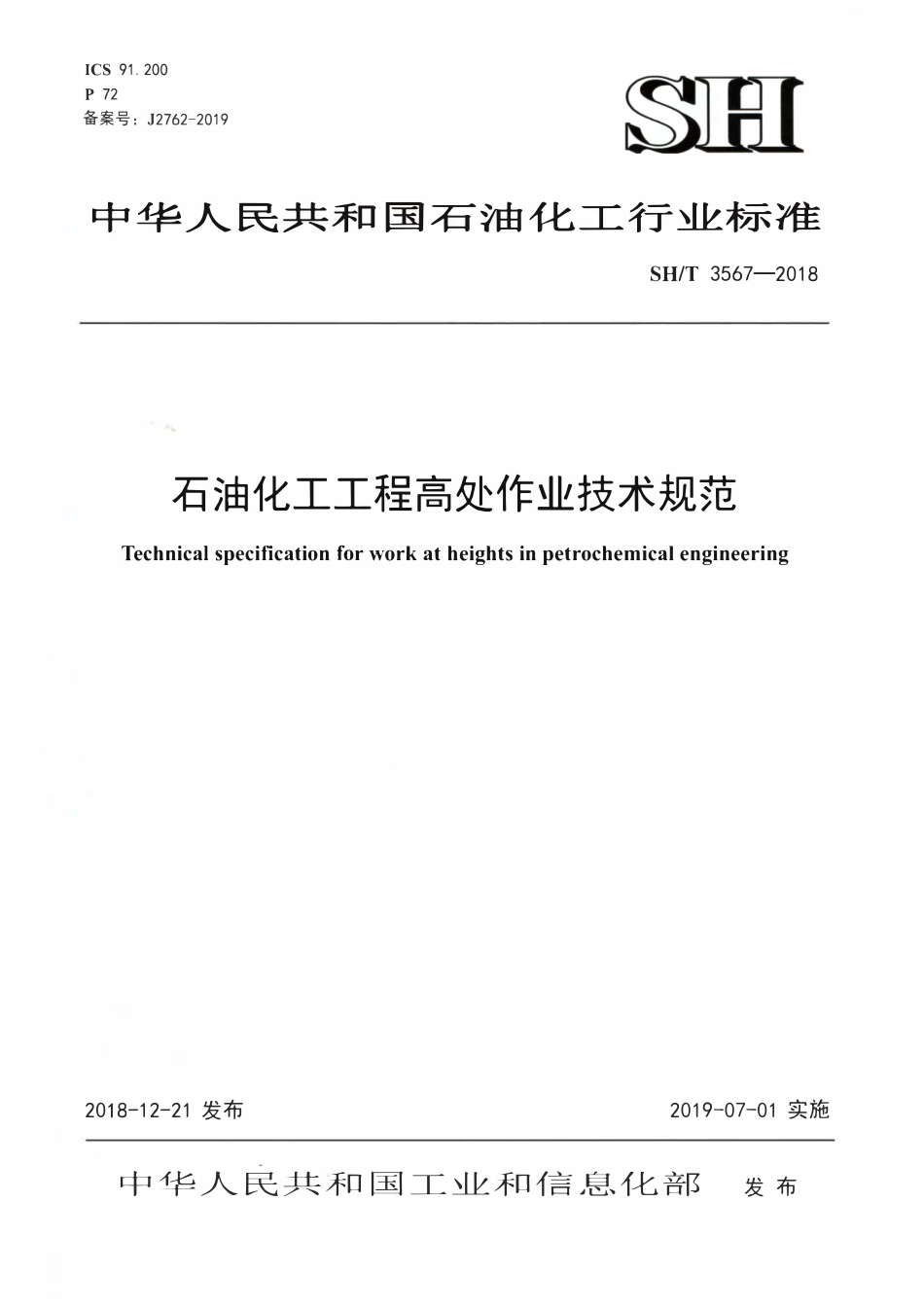 ICS 91.200
P 72
备案号：J2762-2019

SH

中华人民共和国石油化工行业标准

SH/T 3567—2018

石油化工工程高处作业技术规范

Technical specification for work at heights in petrochemical engineering

2018-12-21 发布

2019-07-01 实施

中华人民共和国工业和信息化部 发布